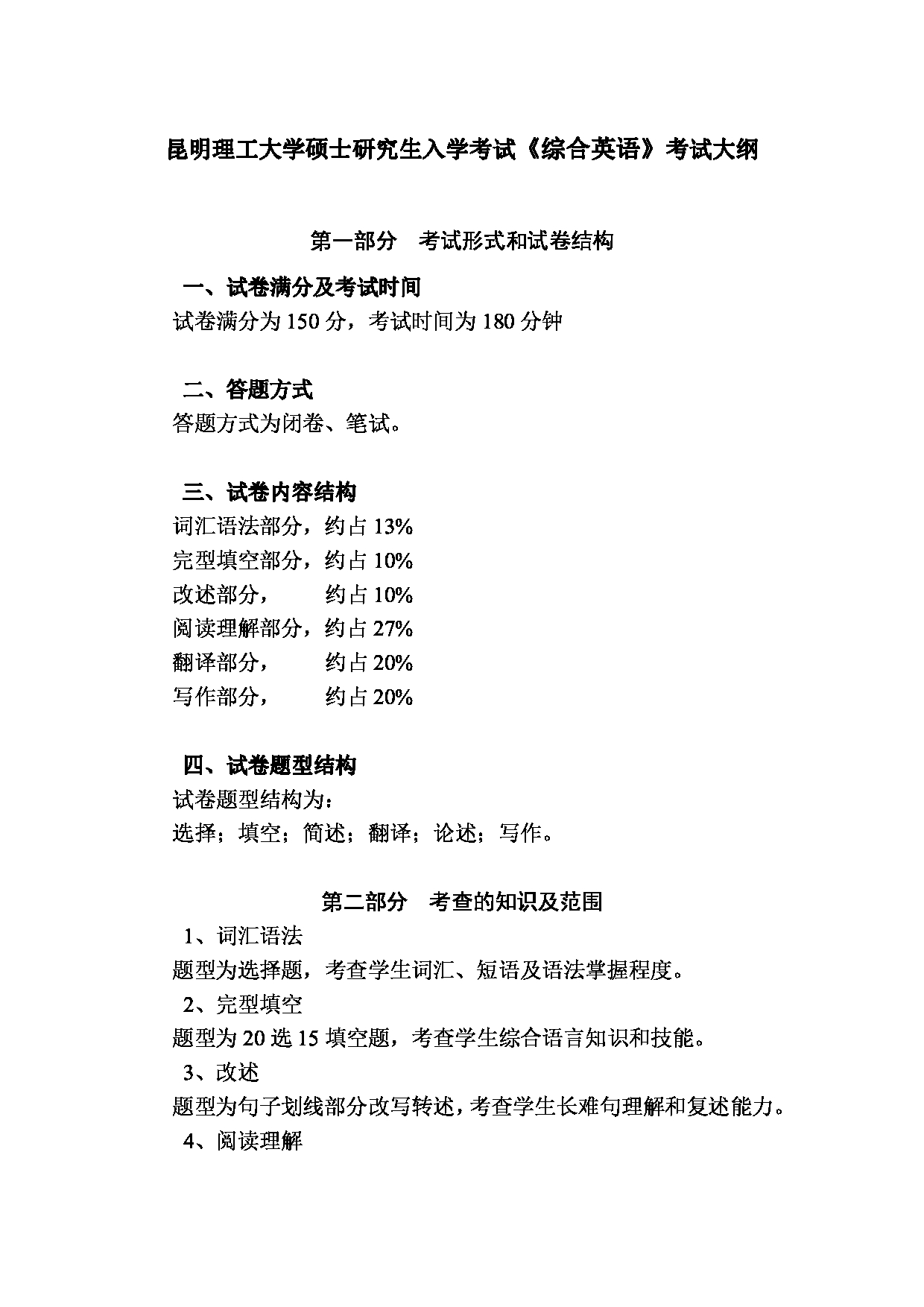 昆明理工大学硕士研究生入学考试《综合英语》考试大纲

第一部分　考试形式和试卷结构

一、试卷满分及考试时间

试卷满分为 150 分，考试时间为 180 分钟

二、答题方式

答题方式为闭卷、笔试。

三、试卷内容结构

词汇语法部分，约占 13%
完型填空部分，约占 10%
改述部分，　　约占 10%
阅读理解部分，约占 27%
翻译部分，　　约占 20%
写作部分，　　约占 20%

四、试卷题型结构

试卷题型结构为：
选择；填空；简述；翻译；论述；写作。

第二部分　考查的知识及范围

1、词汇语法
题型为选择题，考查学生词汇、短语及语法掌握程度。
2、完型填空
题型为 20 选 15 填空题，考查学生综合语言知识和技能。
3、改述
题型为句子划线部分改写转述，考查学生长难句理解和复述能力。
4、阅读理解